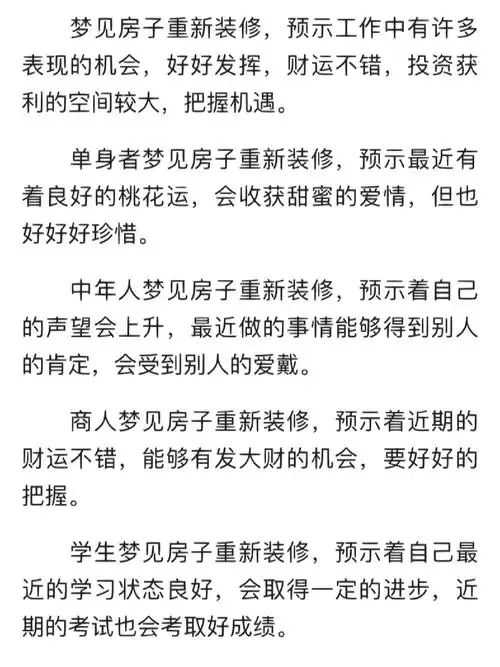 梦见房子重新装修，预示工作中有许多表现的机会，好好发挥，财运不错，投资获利的空间较大，把握机遇。

单身者梦见房子重新装修，预示最近有着良好的桃花运，会收获甜蜜的爱情，但也好好好珍惜。

中年人梦见房子重新装修，预示着自己的声望会上升，最近做的事情能够得到别人的肯定，会受到别人的爱戴。

商人梦见房子重新装修，预示着近期的财运不错，能够有发大财的机会，要好好的把握。

学生梦见房子重新装修，预示着自己最近的学习状态良好，会取得一定的进步，近期的考试也会考取好成绩。